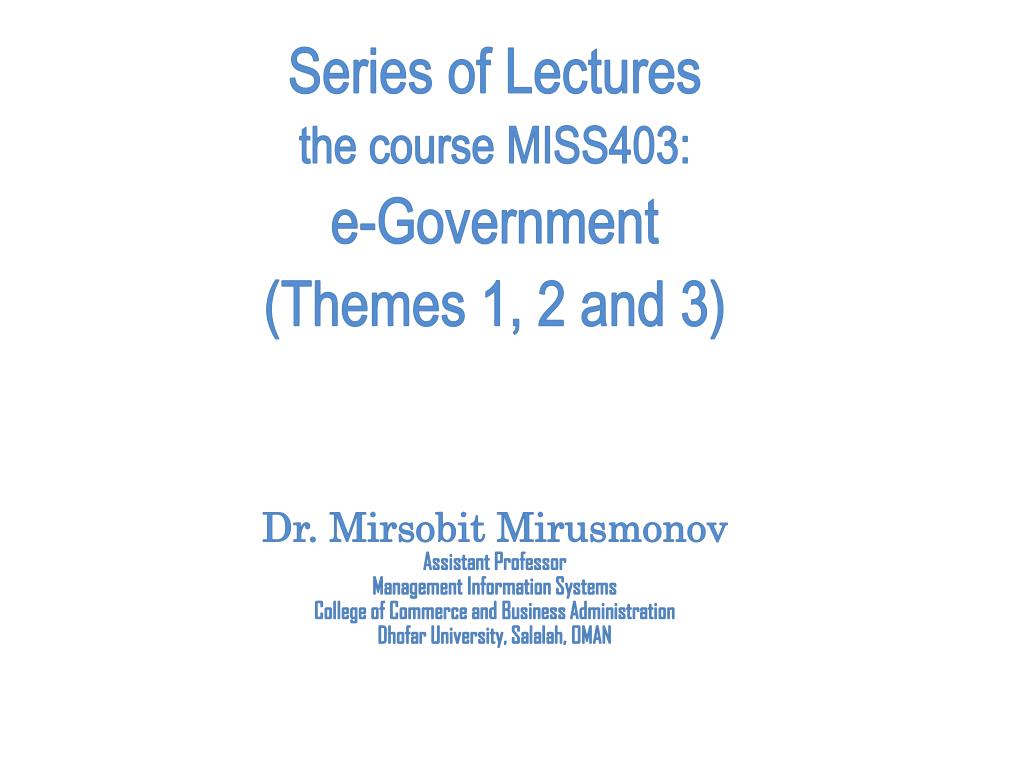 Series of Lectures
the course MISS403:
e-Government
(Themes 1, 2 and 3)

Dr. Mirsobit Mirusmonov
Assistant Professor
Management Information Systems
College of Commerce and Business Administration
Dhofar University, Salalah, OMAN